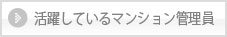 活躍しているマンション管理員